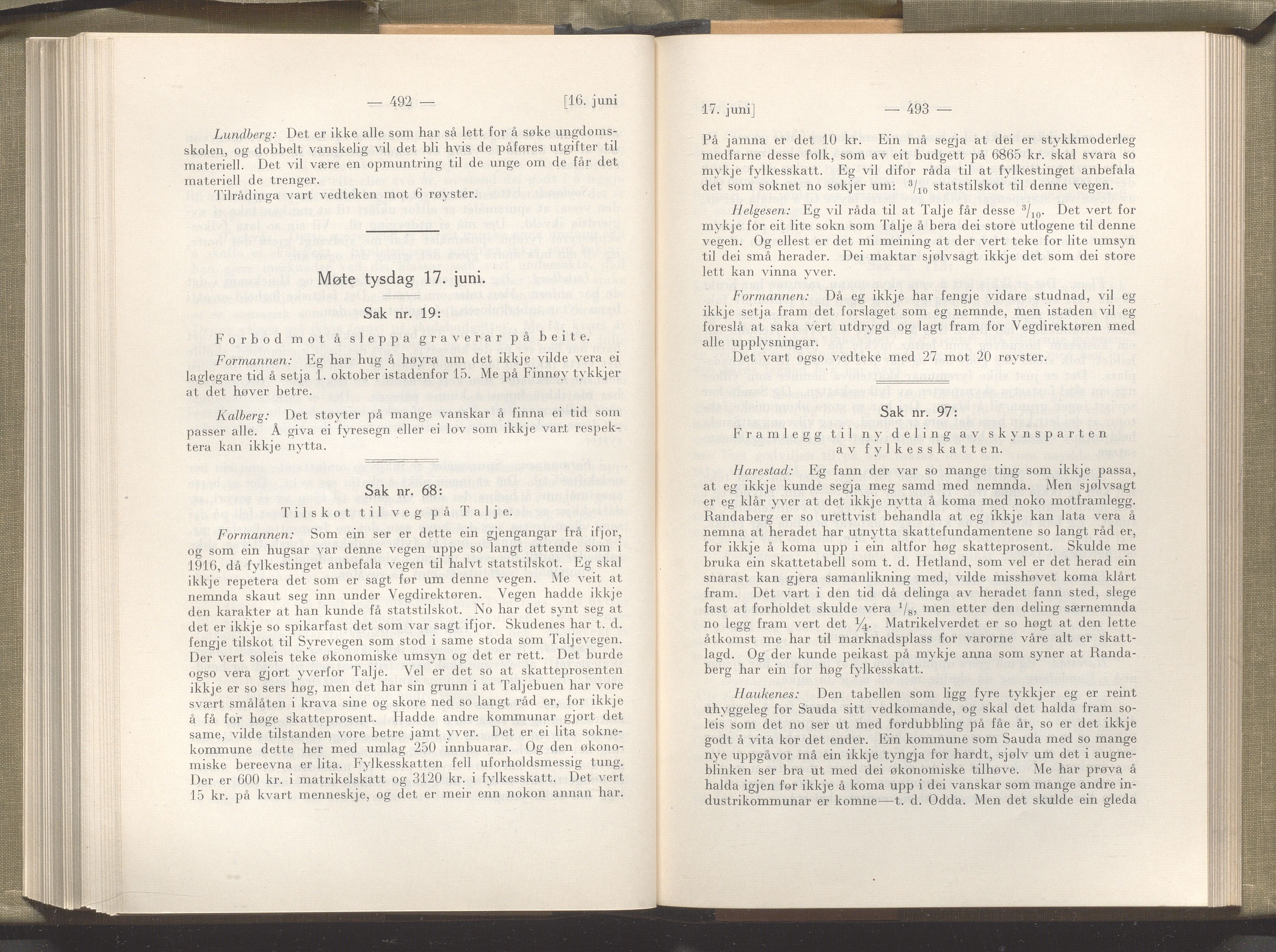 — 492 — [16. juni

Lundberg: Det er ikke alle som har så lett for å søke ungdomsskolen, og dobbelt vanskelig vil det bli hvis de påføres utgifter til materiell. Det vil være en opmuntring til de unge om de får det materiell de trenger.

Tilrådinga vart vedteken mot 6 røyster.

Møte tysdag 17. juni.

Sak nr. 19:

Forbod mot å sleppa graverar på beite.

Formannen: Eg har hug å høyra um det ikkje vilde vera ei laglegare tid å setja 1. oktober istadenfor 15. Me på Finnøy tykkjer at det høver betre.

Kalberg: Det støyter på mange vanskar å finna ei tid som passer alle. Å giva ei fyresegn eller ei lov som ikkje vart respektera kan ikkje nytta.

Sak nr. 68:

Tilskot til veg på Talje.

Formannen: Som ein ser er dette ein gjengangar frå ifjor, og som ein hugsar var denne vegen uppe so langt attende som i 1916, då fylkestinget anbefala vegen til halvt statstilskot. Eg skal ikkje repetera det som er sagt før um denne vegen. Me veit at nemnda skaut seg inn under Vegdirektøren. Vegen hadde ikkje den karakter at han kunde få statstilskot. No har det synt seg at det er ikkje so spikarfast det som var sagt ifjor. Skudenes har t. d. fengje tilskot til Syrevegen som stod i same stoda som Taljevegen. Der vert soleis teke økonomiske umsyn og det er rett. Det burde ogso vera gjort yverfor Talje. Vel er det so at skatteprosenten ikkje er so sers høg, men det har sin grunn i at Taljebuen har vore svært smålåten i krava sine og skore ned so langt råd er, for ikkje å få for høge skatteprosent. Hadde andre kommunar gjort det same, vilde tilstanden vore betre jamt yver. Det er ei lita soknekommune dette her med umlag 250 innbuarar. Og den økonomiske bereevna er lita. Fylkesskatten fell uforholdsmessig tung. Der er 600 kr. i matrikelskatt og 3120 kr. i fylkesskatt. Det vert 15 kr. på kvart menneskje, og det er meir enn nokon annan har.

17. juni] — 493 —

På jamna er det 10 kr. Ein må segja at dei er stykkmoderleg medfarne desse folk, som av eit budgett på 6865 kr. skal svara so mykje fylkesskatt. Eg vil difor råda til at fylkestinget anbefala det som soknet no søkjer um: $^3/_{10}$ statstilskot til denne vegen.

Helgesen: Eg vil råda til at Talje får desse $^3/_{10}$. Det vert for mykje for eit lite sokn som Talje å bera dei store utlogene til denne vegen. Og ellest er det mi meining at der vert teke for lite umsyn til dei små herader. Dei maktar sjølvsagt ikkje det som dei store lett kan vinna yver.

Formannen: Då eg ikkje har fengje vidare studnad, vil eg ikkje setja fram det forslaget som eg nemnde, men istaden vil eg foreslå at saka vert utdrygd og lagt fram for Vegdirektøren med alle upplysningar.

Det vart ogso vedteke med 27 mot 20 røyster.

Sak nr. 97:

Framlegg til ny deling av skynsparten av fylkesskatten.

Harestad: Eg fann der var so mange ting som ikkje passa, at eg ikkje kunde segja meg samd med nemnda. Men sjølvsagt er eg klår yver at det ikkje nytta å koma med noko motframlegg. Randaberg er so urettvist behandla at eg ikkje kan lata vera å nemna at heradet har utnytta skattefundamentene so langt råd er, for ikkje å koma upp i ein altfor høg skatteprosent. Skulde me bruka ein skattetabell som t. d. Hetland, som vel er det herad ein snarast kan gjera samanlikning med, vilde misshøvet koma klårt fram. Det vart i den tid då delinga av heradet fann sted, slege fast at forholdet skulde vera $^1/_8$, men etter den deling særnemnda no legg fram vert det $\frac{1}{4}$. Matrikelverdet er so høgt at den lette åtkomst me har til marknadsplass for varorne våre alt er skattlagd. Og der kunde peikast på mykje anna som syner at Randaberg har ein for høg fylkesskatt.

Haukenes: Den tabellen som ligg fyre tykkjer eg er reint uhyggeleg for Sauda sitt vedkomande, og skal det halda fram soleis som det no ser ut med fordubbling på fåe år, so er det ikkje godt å vita kor det ender. Ein kommune som Sauda med so mange nye uppgåvor må ein ikkje tyngja for hardt, sjølv um det i augneblinken ser bra ut med dei økonomiske tilhøve. Me har prøva å halda igjen før ikkje å koma upp i dei vanskar som mange andre industrikommunar er komne—t. d. Odda. Men det skulde ein gleda